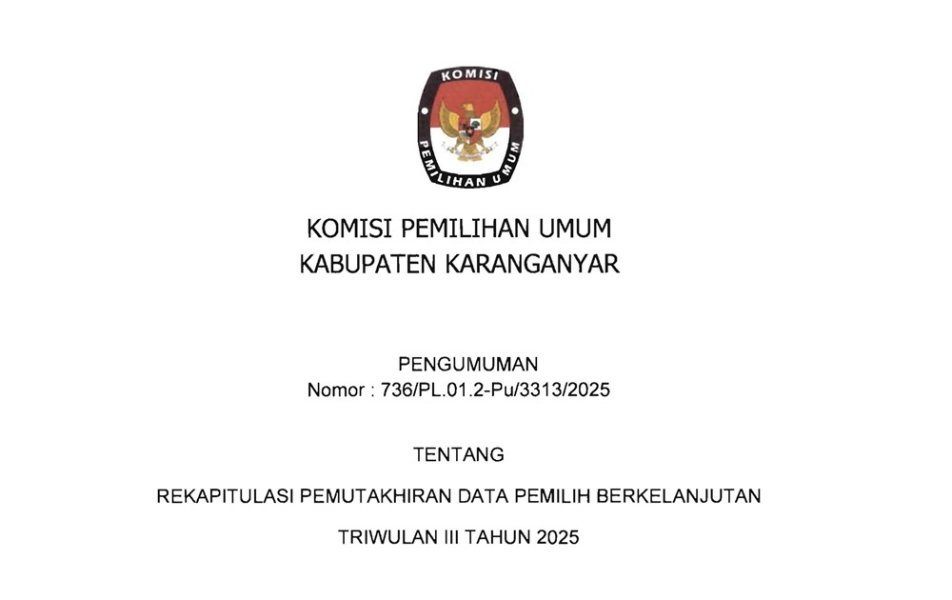 KOMISI
PEMILIHAN UMUM

KOMISI PEMILIHAN UMUM
KABUPATEN KARANGANYAR

PENGUMUMAN
Nomor : 736/PL.01.2-Pu/3313/2025

TENTANG

REKAPITULASI PEMUTAKHIRAN DATA PEMILIH BERKELANJUTAN

TRIWULAN III TAHUN 2025